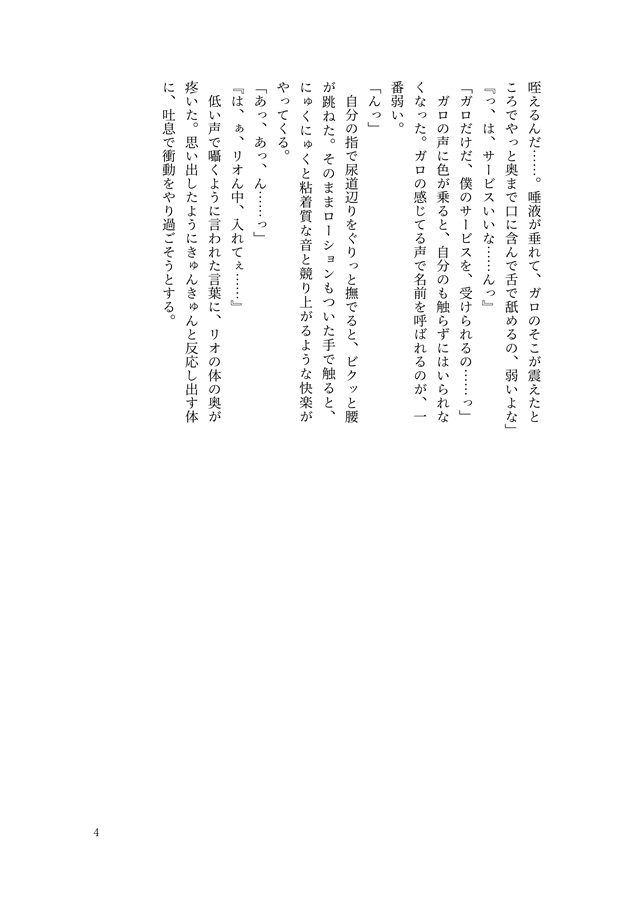 咥えるんだ……。唾液が垂れて、ガロのそこが震えたところでやっと奥まで口に含んで舌で舐めるの、弱いよな」
『っ、は、サービスいいな……んっ』
「ガロだけだ、僕のサービスを、受けられるの……っ」
ガロの声に色が乗ると、自分のも触らずにはいられなくなった。ガロの感じてる声で名前を呼ばれるのが、一番弱い。
「んっ」
自分の指で尿道辺りをぐりっと撫でると、ビクッと腰が跳ねた。そのままローションもついた手で触ると、にゅくにゅくと粘着質な音と競り上がるような快楽がやってくる。
「あっ、あっ、ん……っ」
『は、ぁ、リオん中、入れてぇ……』
低い声で囁くように言われた言葉に、リオの体の奥が疼いた。思い出したようにきゅんきゅんと反応し出す体に、吐息で衝動をやり過ごそうとする。

4